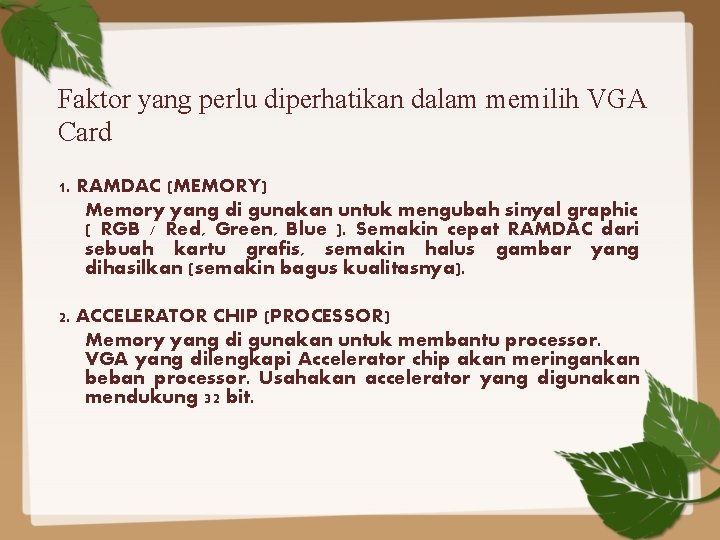 Faktor yang perlu diperhatikan dalam memilih VGA Card

1. RAMDAC (MEMORY)

Memory yang di gunakan untuk mengubah sinyal graphic ( RGB / Red, Green, Blue ). Semakin cepat RAMDAC dari sebuah kartu grafis, semakin halus gambar yang dihasilkan (semakin bagus kualitasnya).

2. ACCELERATOR CHIP (PROCESSOR)

Memory yang di gunakan untuk membantu processor. VGA yang dilengkapi Accelerator chip akan meringankan beban processor. Usahakan accelerator yang digunakan mendukung 32 bit.